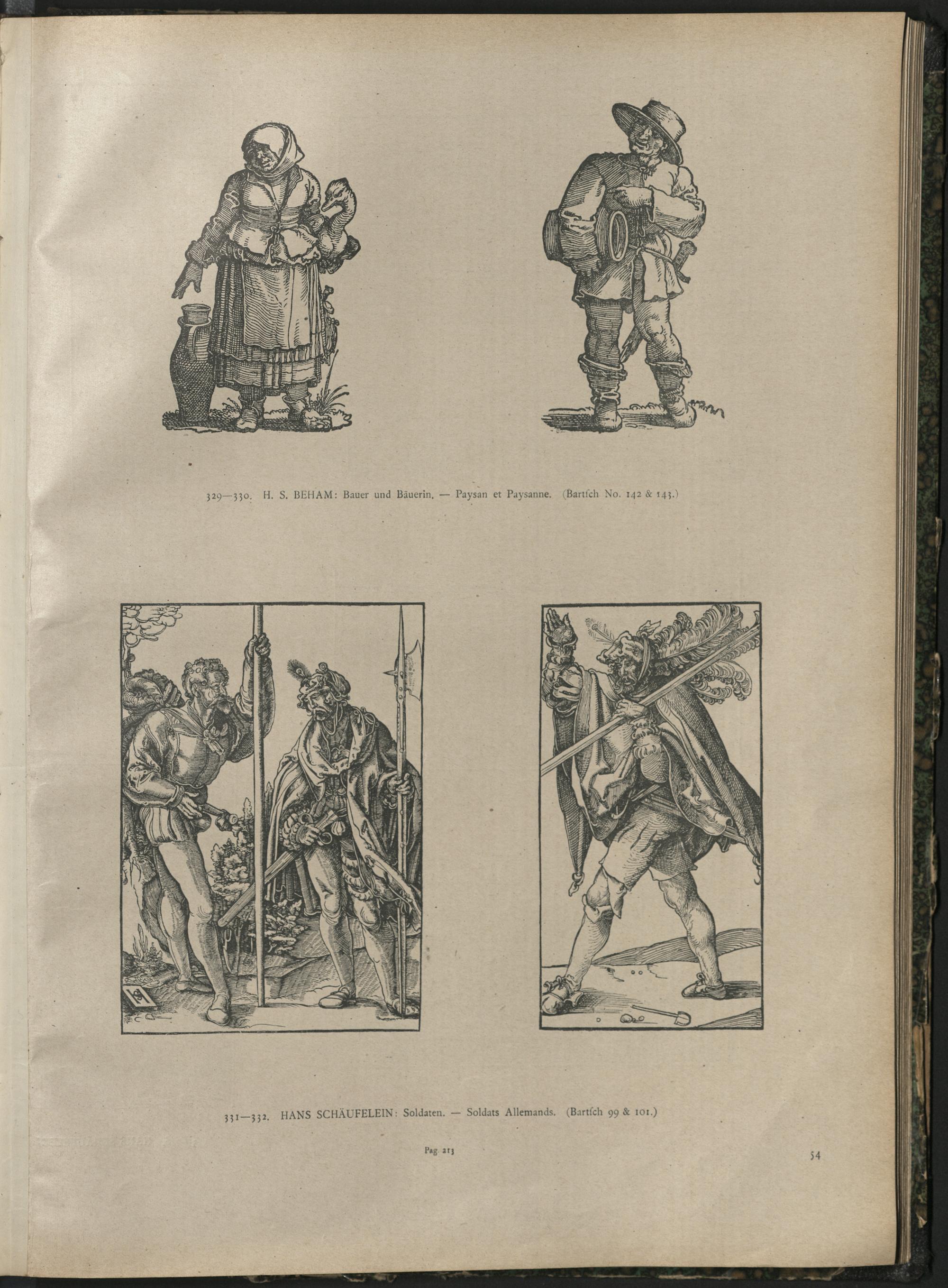 329—330. H. S. BEHAM: Bauer und Bäuerin. — Paysan et Paysanne. (Bartſch No. 142 & 143.)

331—332. HANS SCHÄUFELEIN: Soldaten. — Soldats Allemands. (Bartſch 99 & 101.)

Pag. 213

54